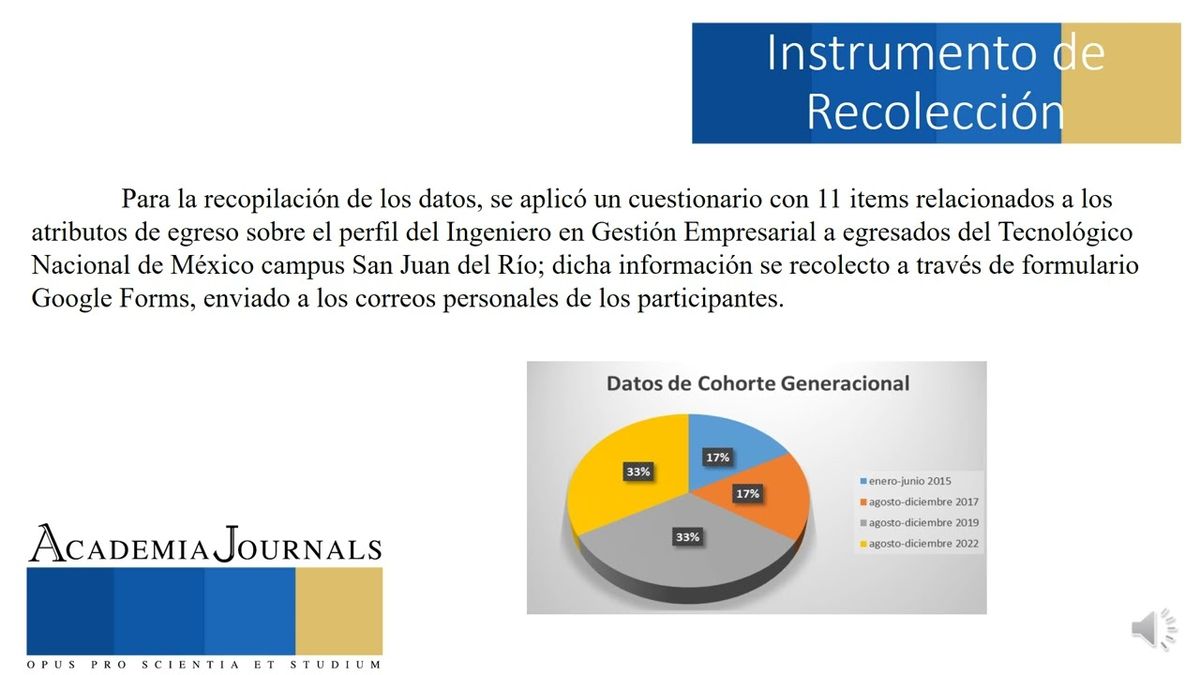 Instrumento de Recolección

Para la recopilación de los datos, se aplicó un cuestionario con 11 items relacionados a los atributos de egreso sobre el perfil del Ingeniero en Gestión Empresarial a egresados del Tecnológico Nacional de México campus San Juan del Río; dicha información se recolecto a través de formulario Google Forms, enviado a los correos personales de los participantes.

Datos de Cohorte Generacional

17%
17%
33%
33%

enero-junio 2015
agosto-diciembre 2017
agosto-diciembre 2019
agosto-diciembre 2022

ACADEMIA JOURNALS
OPUS PRO SCIENTIA ET STUDIUM